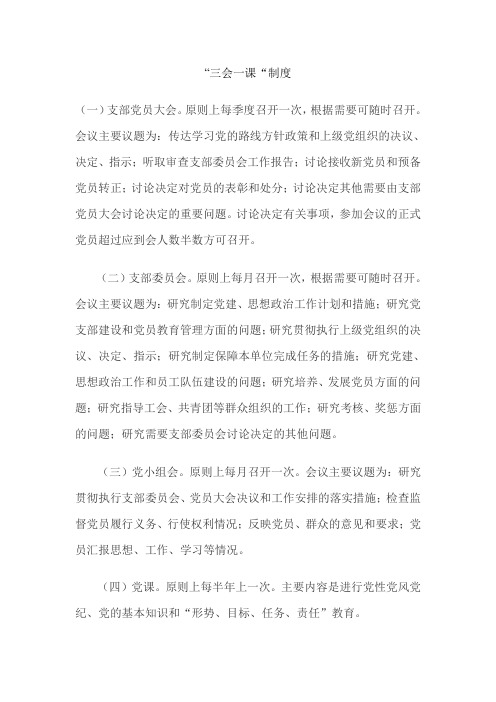 “三会一课“制度

（一）支部党员大会。原则上每季度召开一次，根据需要可随时召开。会议主要议题为：传达学习党的路线方针政策和上级党组织的决议、决定、指示；听取审查支部委员会工作报告；讨论接收新党员和预备党员转正；讨论决定对党员的表彰和处分；讨论决定其他需要由支部党员大会讨论决定的重要问题。讨论决定有关事项，参加会议的正式党员超过应到会人数半数方可召开。

（二）支部委员会。原则上每月召开一次，根据需要可随时召开。会议主要议题为：研究制定党建、思想政治工作计划和措施；研究党支部建设和党员教育管理方面的问题；研究贯彻执行上级党组织的决议、决定、指示；研究制定保障本单位完成任务的措施；研究党建、思想政治工作和员工队伍建设的问题；研究培养、发展党员方面的问题；研究指导工会、共青团等群众组织的工作；研究考核、奖惩方面的问题；研究需要支部委员会讨论决定的其他问题。

（三）党小组会。原则上每月召开一次。会议主要议题为：研究贯彻执行支部委员会、党员大会决议和工作安排的落实措施；检查监督党员履行义务、行使权利情况；反映党员、群众的意见和要求；党员汇报思想、工作、学习等情况。

（四）党课。原则上每半年上一次。主要内容是进行党性党风党纪、党的基本知识和“形势、目标、任务、责任”教育。